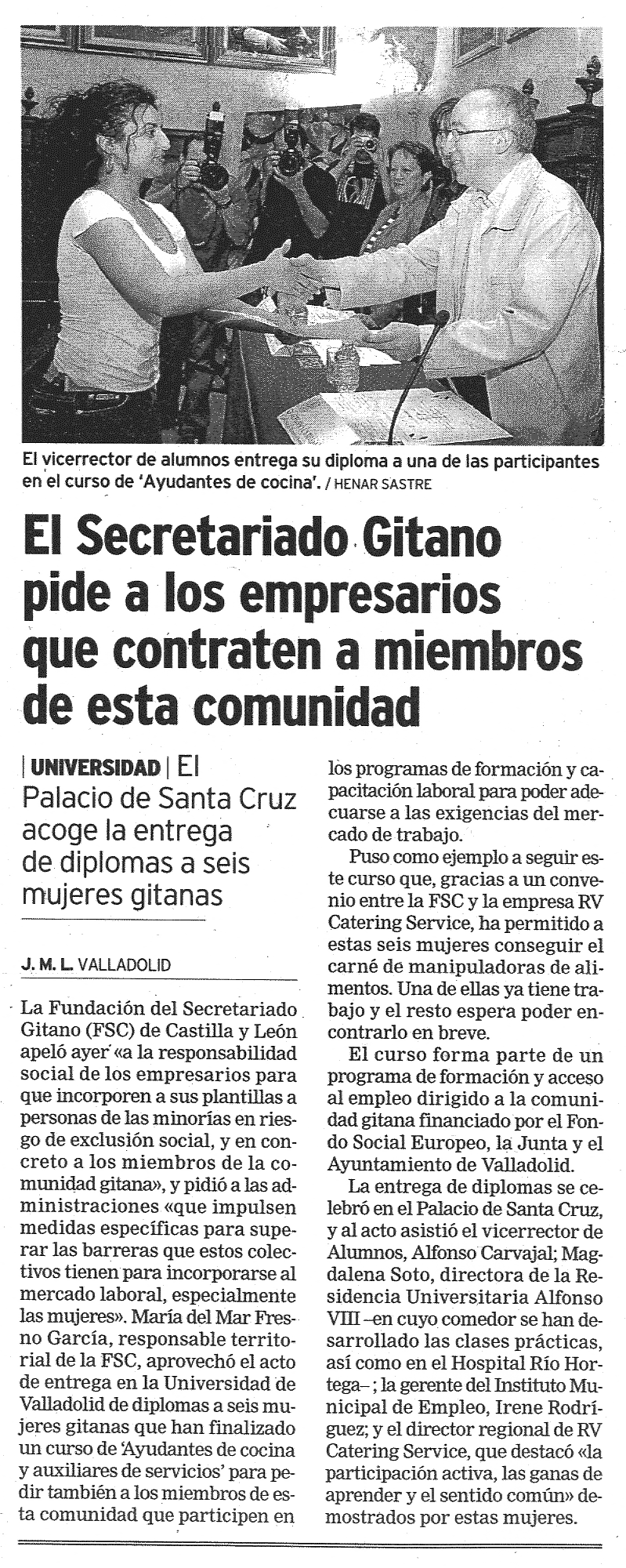 El vicerrector de alumnos entrega su diploma a una de las participantes en el curso de 'Ayudantes de cocina'. / HENAR SASTRE

El Secretariado Gitano pide a los empresarios que contraten a miembros de esta comunidad

| UNIVERSIDAD | El Palacio de Santa Cruz acoge la entrega de diplomas a seis mujeres gitanas

J. M. L. VALLADOLID

La Fundación del Secretariado Gitano (FSC) de Castilla y León apeló ayer «a la responsabilidad social de los empresarios para que incorporen a sus plantillas a personas de las minorías en riesgo de exclusión social, y en concreto a los miembros de la comunidad gitana», y pidió a las administraciones «que impulsen medidas específicas para superar las barreras que estos colectivos tienen para incorporarse al mercado laboral, especialmente las mujeres». María del Mar Fresno García, responsable territorial de la FSC, aprovechó el acto de entrega en la Universidad de Valladolid de diplomas a seis mujeres gitanas que han finalizado un curso de 'Ayudantes de cocina y auxiliares de servicios' para pedir también a los miembros de esta comunidad que participen en los programas de formación y capacitación laboral para poder adecuarse a las exigencias del mercado de trabajo.

Puso como ejemplo a seguir este curso que, gracias a un convenio entre la FSC y la empresa RV Catering Service, ha permitido a estas seis mujeres conseguir el carné de manipuladoras de alimentos. Una de ellas ya tiene trabajo y el resto espera poder encontrarlo en breve.

El curso forma parte de un programa de formación y acceso al empleo dirigido a la comunidad gitana financiado por el Fondo Social Europeo, la Junta y el Ayuntamiento de Valladolid.

La entrega de diplomas se celebró en el Palacio de Santa Cruz, y al acto asistió el vicerrector de Alumnos, Alfonso Carvajal; Magdalena Soto, directora de la Residencia Universitaria Alfonso VIII –en cuyo comedor se han desarrollado las clases prácticas, así como en el Hospital Río Hortega–; la gerente del Instituto Municipal de Empleo, Irene Rodríguez; y el director regional de RV Catering Service, que destacó «la participación activa, las ganas de aprender y el sentido común» demostrados por estas mujeres.